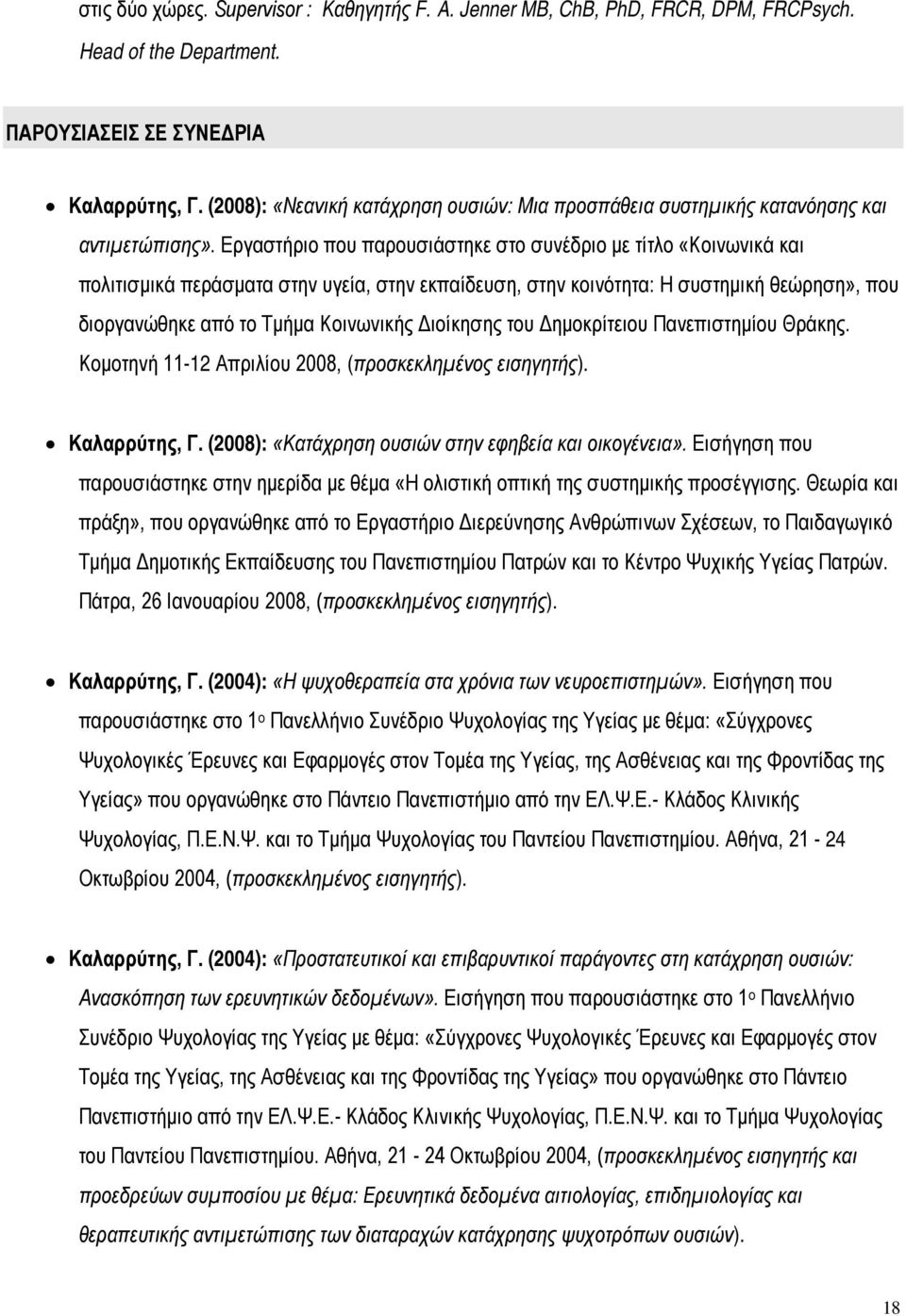 στις δύο χώρες. Supervisor : Καθηγητής F. A. Jenner MB, ChB, PhD, FRCR, DPM, FRCPsych. Head of the Department.

ΠΑΡΟΥΣΙΑΣΕΙΣ ΣΕ ΣΥΝΕΔΡΙΑ

• Καλαρρύτης, Γ. (2008): «Νεανική κατάχρηση ουσιών: Μια προσπάθεια συστημικής κατανόησης και αντιμετώπισης». Εργαστήριο που παρουσιάστηκε στο συνέδριο με τίτλο «Κοινωνικά και πολιτισμικά περάσματα στην υγεία, στην εκπαίδευση, στην κοινότητα: Η συστημική θεώρηση», που διοργανώθηκε από το Τμήμα Κοινωνικής Διοίκησης του Δημοκρίτειου Πανεπιστημίου Θράκης. Κομοτηνή 11-12 Απριλίου 2008, (προσκεκλημένος εισηγητής).

• Καλαρρύτης, Γ. (2008): «Κατάχρηση ουσιών στην εφηβεία και οικογένεια». Εισήγηση που παρουσιάστηκε στην ημερίδα με θέμα «Η ολιστική οπτική της συστημικής προσέγγισης. Θεωρία και πράξη», που οργανώθηκε από το Εργαστήριο Διερεύνησης Ανθρώπινων Σχέσεων, το Παιδαγωγικό Τμήμα Δημοτικής Εκπαίδευσης του Πανεπιστημίου Πατρών και το Κέντρο Ψυχικής Υγείας Πατρών. Πάτρα, 26 Ιανουαρίου 2008, (προσκεκλημένος εισηγητής).

• Καλαρρύτης, Γ. (2004): «Η ψυχοθεραπεία στα χρόνια των νευροεπιστημών». Εισήγηση που παρουσιάστηκε στο 1ο Πανελλήνιο Συνέδριο Ψυχολογίας της Υγείας με θέμα: «Σύγχρονες Ψυχολογικές Έρευνες και Εφαρμογές στον Τομέα της Υγείας, της Ασθένειας και της Φροντίδας της Υγείας» που οργανώθηκε στο Πάντειο Πανεπιστήμιο από την ΕΛ.Ψ.Ε.- Κλάδος Κλινικής Ψυχολογίας, Π.Ε.Ν.Ψ. και το Τμήμα Ψυχολογίας του Παντείου Πανεπιστημίου. Αθήνα, 21 - 24 Οκτωβρίου 2004, (προσκεκλημένος εισηγητής).

• Καλαρρύτης, Γ. (2004): «Προστατευτικοί και επιβαρυντικοί παράγοντες στη κατάχρηση ουσιών: Ανασκόπηση των ερευνητικών δεδομένων». Εισήγηση που παρουσιάστηκε στο 1ο Πανελλήνιο Συνέδριο Ψυχολογίας της Υγείας με θέμα: «Σύγχρονες Ψυχολογικές Έρευνες και Εφαρμογές στον Τομέα της Υγείας, της Ασθένειας και της Φροντίδας της Υγείας» που οργανώθηκε στο Πάντειο Πανεπιστήμιο από την ΕΛ.Ψ.Ε.- Κλάδος Κλινικής Ψυχολογίας, Π.Ε.Ν.Ψ. και το Τμήμα Ψυχολογίας του Παντείου Πανεπιστημίου. Αθήνα, 21 - 24 Οκτωβρίου 2004, (προσκεκλημένος εισηγητής και προεδρεύων συμποσίου με θέμα: Ερευνητικά δεδομένα αιτιολογίας, επιδημιολογίας και θεραπευτικής αντιμετώπισης των διαταραχών κατάχρησης ψυχοτρόπων ουσιών).

18